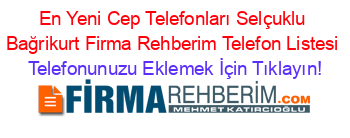 En Yeni Cep Telefonları Selçuklu Bağrikurt Firma Rehberim Telefon Listesi
Telefonunuzu Eklemek İçin Tıklayın!

FİRMAREHBERİM.COM
MEHMET KATIRCIOĞLU